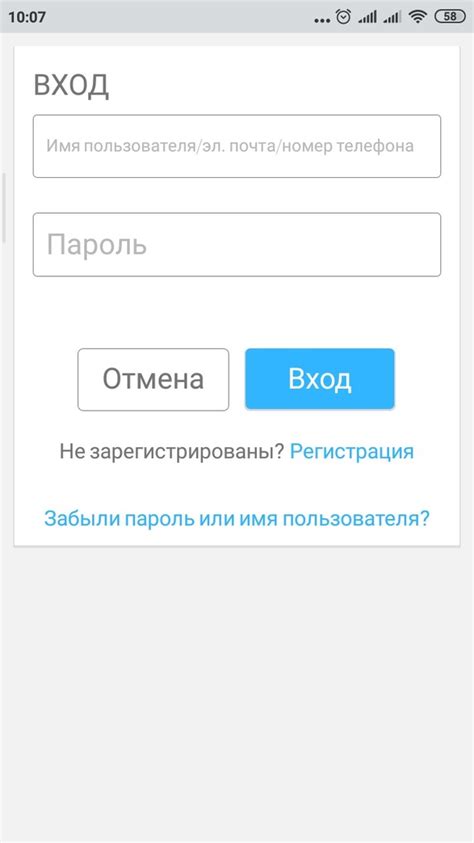 10:07 ... 58

ВХОД

Имя пользователя/эл. почта/номер телефона

Пароль

Отмена

Вход

Не зарегистрированы? Регистрация

Забыли пароль или имя пользователя?